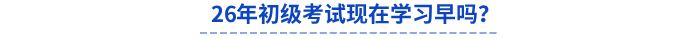 26年初级考试现在学习早吗?